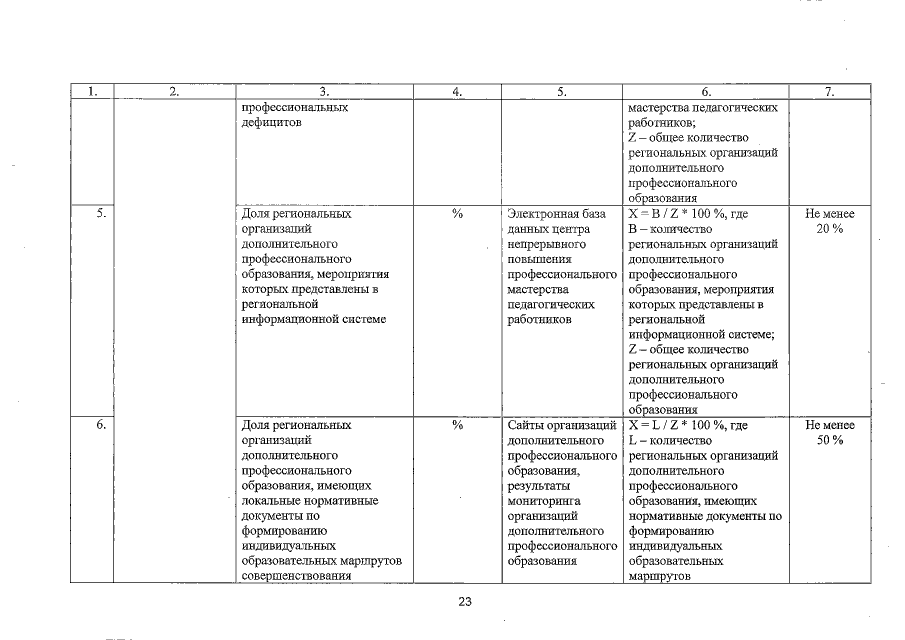 | 1. | 2. | 3. | 4. | 5. | 6. | 7. |
|---|---|---|---|---|---|---|
|  |  | профессиональных дефицитов |  |  | мастерства педагогических работников; Z – общее количество региональных организаций дополнительного профессионального образования |  |
| 5. |  | Доля региональных организаций дополнительного профессионального образования, мероприятия которых представлены в региональной информационной системе | % | Электронная база данных центра непрерывного повышения профессионального мастерства педагогических работников | X = B / Z * 100 %, где B – количество региональных организаций дополнительного профессионального образования, мероприятия которых представлены в региональной информационной системе; Z – общее количество региональных организаций дополнительного профессионального образования | Не менее 20 % |
| 6. |  | Доля региональных организаций дополнительного профессионального образования, имеющих локальные нормативные документы по формированию индивидуальных образовательных маршрутов совершенствования | % | Сайты организаций дополнительного профессионального образования, результаты мониторинга организаций дополнительного профессионального образования | X = L / Z * 100 %, где L – количество региональных организаций дополнительного профессионального образования, имеющих нормативные документы по формированию индивидуальных образовательных маршрутов | Не менее 50 % |

23